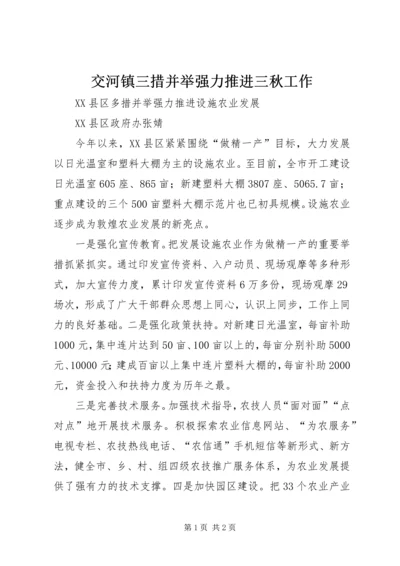 交河镇三措并举强力推进三秋工作

XX县区多措并举强力推进设施农业发展

XX县区政府办张婧

今年以来，XX县区紧紧围绕“做精一产”目标，大力发展以日光温室和塑料大棚为主的设施农业。至目前，全市开工建设日光温室605座、865亩；新建塑料大棚3807座、5065.7亩；重点建设的三个500亩塑料大棚示范片也已初具规模。设施农业逐步成为敦煌农业发展的新亮点。

一是强化宣传教育。把发展设施农业作为做精一产的重要举措抓紧抓实。通过印发宣传资料、入户动员、现场观摩等多种形式，加大宣传力度，累计印发宣传资料6万多份，现场观摩29场次，形成了广大干部群众思想上同心，认识上同步，工作上同力的良好基础。二是强化政策扶持。对新建日光温室，每亩补助1000元，集中连片达到50亩、100亩以上的，每亩分别补助5000元、10000元；建成百亩以上集中连片塑料大棚的，每亩补助2000元，资金投入和扶持力度为历年之最。

三是完善技术服务。加强技术指导，农技人员“面对面”“点对点”地开展技术服务。积极探索农业信息网站、“为农服务”电视专栏、农技热线电话、“农信通”手机短信等新形式、新方法，健全市、乡、村、组四级农技推广服务体系，为农业发展提供了强有力的技术支撑。四是加快园区建设。把33个农业产业

第1页 共2页